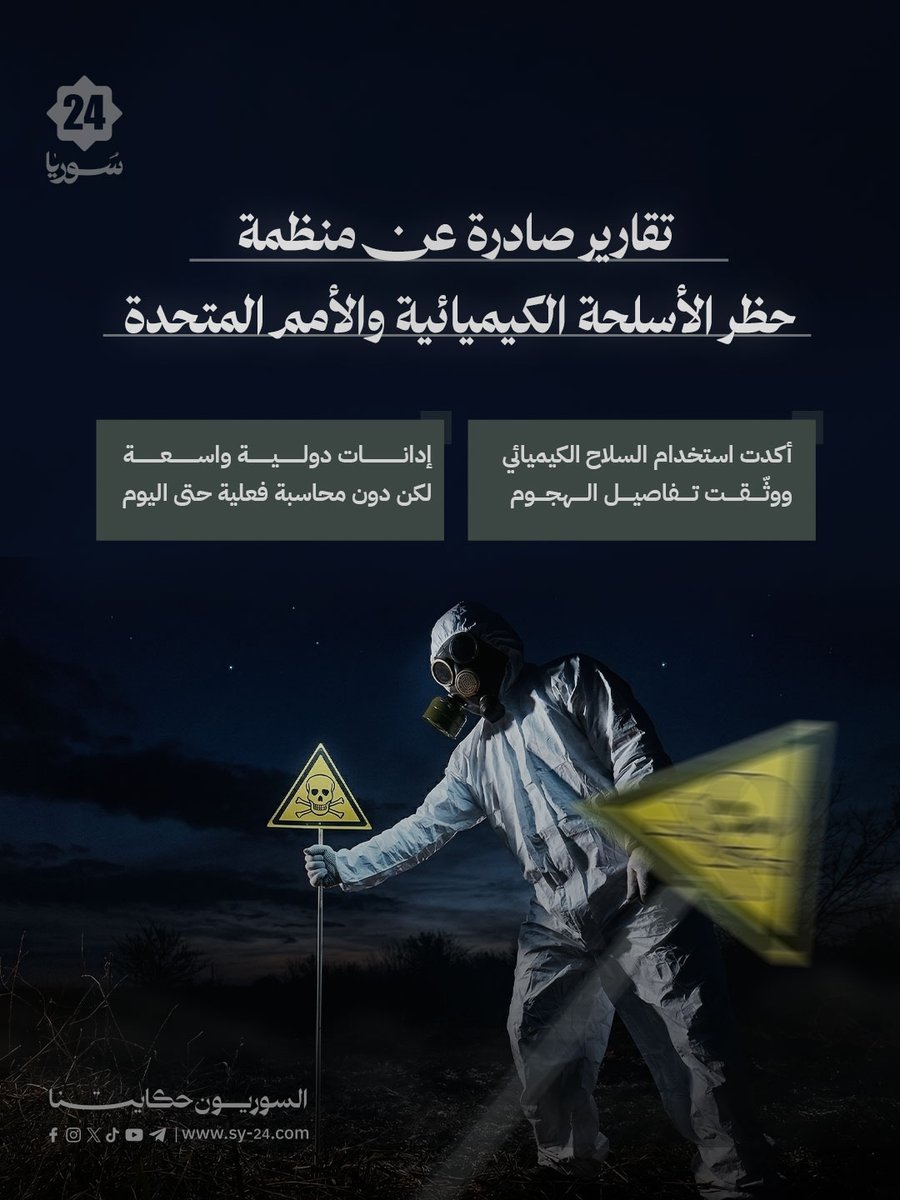 24
سوريا

تقارير صادرة عن منظمة
حظر الأسلحة الكيميائية والأمم المتحدة

أكدت استخدام السلاح الكيميائي ووثّقت تفاصيل الهجوم

إدانات دولية واسعة لكن دون محاسبة فعلية حتى اليوم

السوريون حكايتنا
www.sy-24.com